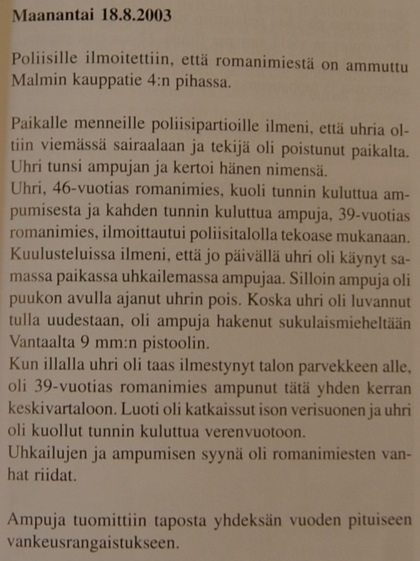 Maanantai 18.8.2003

Poliisille ilmoitettiin, että romanimiestä on ammuttu Malmin kauppatie 4:n pihassa.

Paikalle menneille poliisipartioille ilmeni, että uhria oltiin viemässä sairaalaan ja tekijä oli poistunut paikalta. Uhri tunsi ampujan ja kertoi hänen nimensä.
Uhri, 46-vuotias romanimies, kuoli tunnin kuluttua ampumisesta ja kahden tunnin kuluttua ampuja, 39-vuotias romanimies, ilmoittautui poliisitalolla tekoase mukanaan.
Kuulusteluissa ilmeni, että jo päivällä uhri oli käynyt samassa paikassa uhkailemassa ampujaa. Silloin ampuja oli puukon avulla ajanut uhrin pois. Koska uhri oli luvannut tulla uudestaan, oli ampuja hakenut sukulaismieheltään Vantaalta 9 mm:n pistoolin.
Kun illalla uhri oli taas ilmestynyt talon parvekkeen alle, oli 39-vuotias romanimies ampunut tätä yhden kerran keskivartaloon. Luoti oli katkaissut ison verisuonen ja uhri oli kuollut tunnin kuluttua verenvuotoon.
Uhkailujen ja ampumisen syynä oli romanimiesten vanhat riidat.

Ampuja tuomittiin taposta yhdeksän vuoden pituiseen vankeusrangaistukseen.